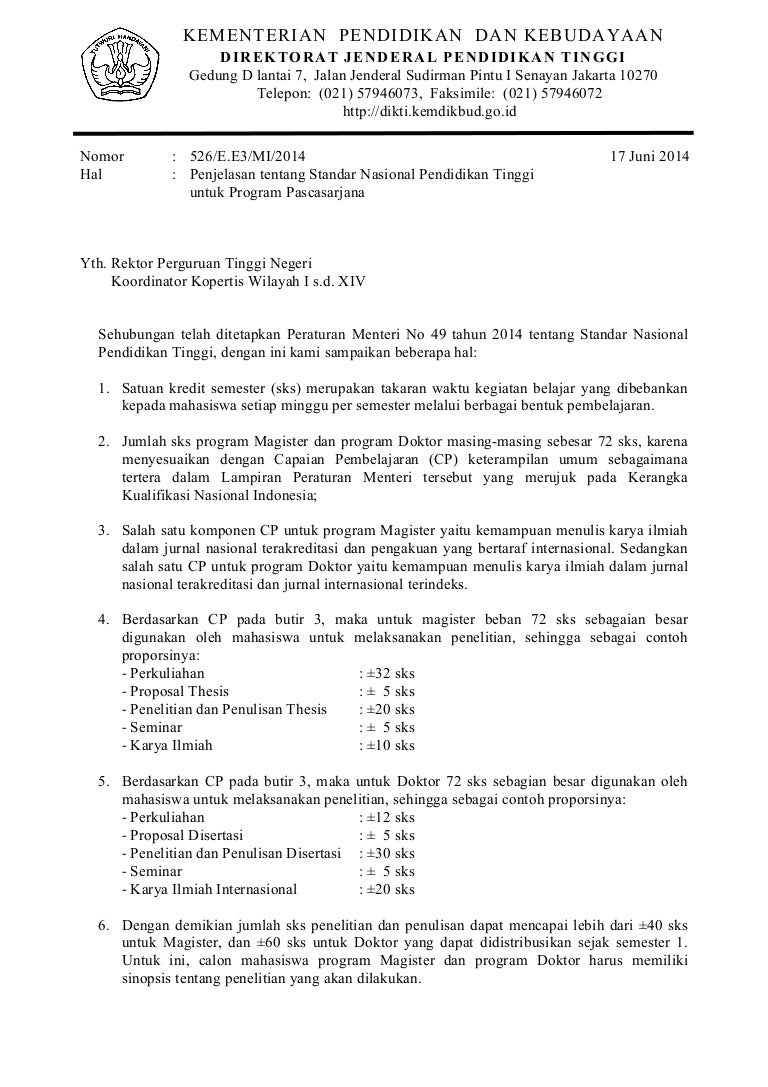 TUT WURI HANDAYANI

KEMENTERIAN PENDIDIKAN DAN KEBUDAYAAN
DIREKTORAT JENDERAL PENDIDIKAN TINGGI
Gedung D lantai 7, Jalan Jenderal Sudirman Pintu I Senayan Jakarta 10270
Telepon: (021) 57946073, Faksimile: (021) 57946072
http://dikti.kemdikbud.go.id

Nomor : 526/E.E3/MI/2014 17 Juni 2014
Hal : Penjelasan tentang Standar Nasional Pendidikan Tinggi untuk Program Pascasarjana

Yth. Rektor Perguruan Tinggi Negeri
Koordinator Kopertis Wilayah I s.d. XIV

Sehubungan telah ditetapkan Peraturan Menteri No 49 tahun 2014 tentang Standar Nasional Pendidikan Tinggi, dengan ini kami sampaikan beberapa hal:

1. Satuan kredit semester (sks) merupakan takaran waktu kegiatan belajar yang dibebankan kepada mahasiswa setiap minggu per semester melalui berbagai bentuk pembelajaran.

2. Jumlah sks program Magister dan program Doktor masing-masing sebesar 72 sks, karena menyesuaikan dengan Capaian Pembelajaran (CP) keterampilan umum sebagaimana tertera dalam Lampiran Peraturan Menteri tersebut yang merujuk pada Kerangka Kualifikasi Nasional Indonesia;

3. Salah satu komponen CP untuk program Magister yaitu kemampuan menulis karya ilmiah dalam jurnal nasional terakreditasi dan pengakuan yang bertaraf internasional. Sedangkan salah satu CP untuk program Doktor yaitu kemampuan menulis karya ilmiah dalam jurnal nasional terakreditasi dan jurnal internasional terindeks.

4. Berdasarkan CP pada butir 3, maka untuk magister beban 72 sks sebagaian besar digunakan oleh mahasiswa untuk melaksanakan penelitian, sehingga sebagai contoh proporsinya:
- Perkuliahan : ±32 sks
- Proposal Thesis : ± 5 sks
- Penelitian dan Penulisan Thesis : ±20 sks
- Seminar : ± 5 sks
- Karya Ilmiah : ±10 sks

5. Berdasarkan CP pada butir 3, maka untuk Doktor 72 sks sebagian besar digunakan oleh mahasiswa untuk melaksanakan penelitian, sehingga sebagai contoh proporsinya:
- Perkuliahan : ±12 sks
- Proposal Disertasi : ± 5 sks
- Penelitian dan Penulisan Disertasi : ±30 sks
- Seminar : ± 5 sks
- Karya Ilmiah Internasional : ±20 sks

6. Dengan demikian jumlah sks penelitian dan penulisan dapat mencapai lebih dari ±40 sks untuk Magister, dan ±60 sks untuk Doktor yang dapat didistribusikan sejak semester 1. Untuk ini, calon mahasiswa program Magister dan program Doktor harus memiliki sinopsis tentang penelitian yang akan dilakukan.